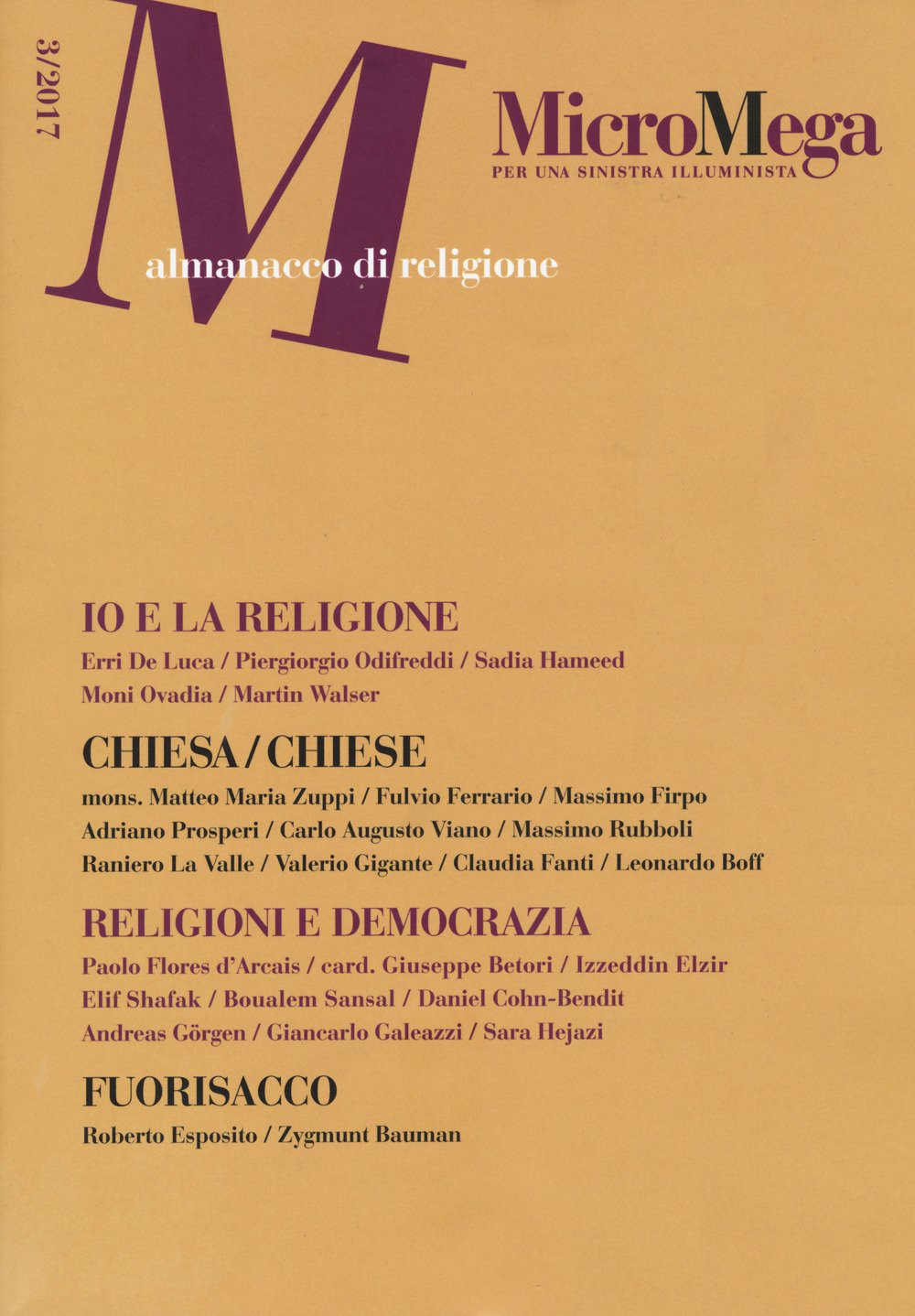 3/2017

M

MicroMega
PER UNA SINISTRA ILLUMINISTA

almanacco di religione

IO E LA RELIGIONE
Erri De Luca / Piergiorgio Odifreddi / Sadia Hameed
Moni Ovadia / Martin Walser

CHIESA / CHIESE
mons. Matteo Maria Zuppi / Fulvio Ferrario / Massimo Firpo
Adriano Prosperi / Carlo Augusto Viano / Massimo Rubboli
Raniero La Valle / Valerio Gigante / Claudia Fanti / Leonardo Boff

RELIGIONI E DEMOCRAZIA
Paolo Flores d'Arcais / card. Giuseppe Betori / Izzeddin Elzir
Elif Shafak / Boualem Sansal / Daniel Cohn-Bendit
Andreas Görgen / Giancarlo Galeazzi / Sara Hejazi

FUORISACCO
Roberto Esposito / Zygmunt Bauman